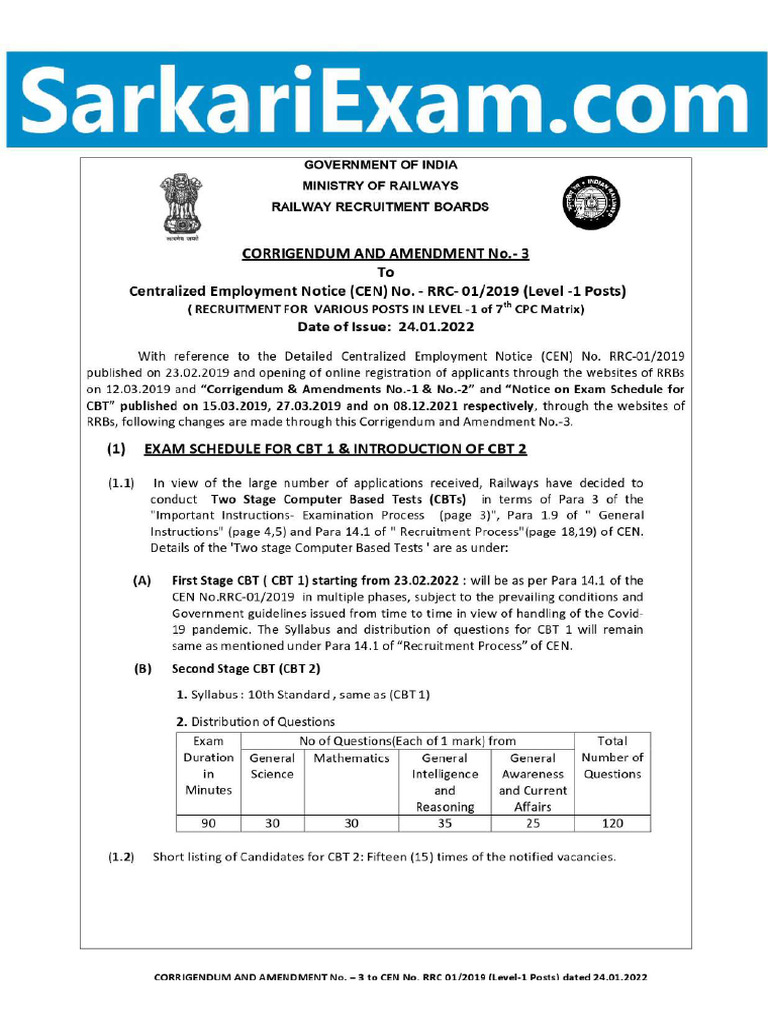 SarkariExam.com

GOVERNMENT OF INDIA
MINISTRY OF RAILWAYS
RAILWAY RECRUITMENT BOARDS

सत्यमेव जयते

CORRIGENDUM AND AMENDMENT No.- 3
To
Centralized Employment Notice (CEN) No. - RRC- 01/2019 (Level -1 Posts)
( RECRUITMENT FOR VARIOUS POSTS IN LEVEL -1 of $7^{th}$ CPC Matrix)
Date of Issue: 24.01.2022

With reference to the Detailed Centralized Employment Notice (CEN) No. RRC-01/2019 published on 23.02.2019 and opening of online registration of applicants through the websites of RRBs on 12.03.2019 and "Corrigendum & Amendments No.-1 & No.-2" and "Notice on Exam Schedule for CBT" published on 15.03.2019, 27.03.2019 and on 08.12.2021 respectively, through the websites of RRBs, following changes are made through this Corrigendum and Amendment No.-3.

(1) EXAM SCHEDULE FOR CBT 1 & INTRODUCTION OF CBT 2

(1.1) In view of the large number of applications received, Railways have decided to conduct Two Stage Computer Based Tests (CBTs) in terms of Para 3 of the "Important Instructions- Examination Process (page 3)", Para 1.9 of " General Instructions" (page 4,5) and Para 14.1 of " Recruitment Process"(page 18,19) of CEN. Details of the 'Two stage Computer Based Tests ' are as under:

(A) First Stage CBT ( CBT 1) starting from 23.02.2022 : will be as per Para 14.1 of the CEN No.RRC-01/2019 in multiple phases, subject to the prevailing conditions and Government guidelines issued from time to time in view of handling of the Covid-19 pandemic. The Syllabus and distribution of questions for CBT 1 will remain same as mentioned under Para 14.1 of "Recruitment Process" of CEN.

(B) Second Stage CBT (CBT 2)

1. Syllabus : 10th Standard , same as (CBT 1)

2. Distribution of Questions

| Exam Duration in Minutes | No of Questions(Each of 1 mark) from | | | | Total Number of Questions |
|---|---|---|---|---|---|
| | General Science | Mathematics | General Intelligence and Reasoning | General Awareness and Current Affairs | |
| 90 | 30 | 30 | 35 | 25 | 120 |

(1.2) Short listing of Candidates for CBT 2: Fifteen (15) times of the notified vacancies.

CORRIGENDUM AND AMENDMENT No. – 3 to CEN No. RRC 01/2019 (Level-1 Posts) dated 24.01.2022